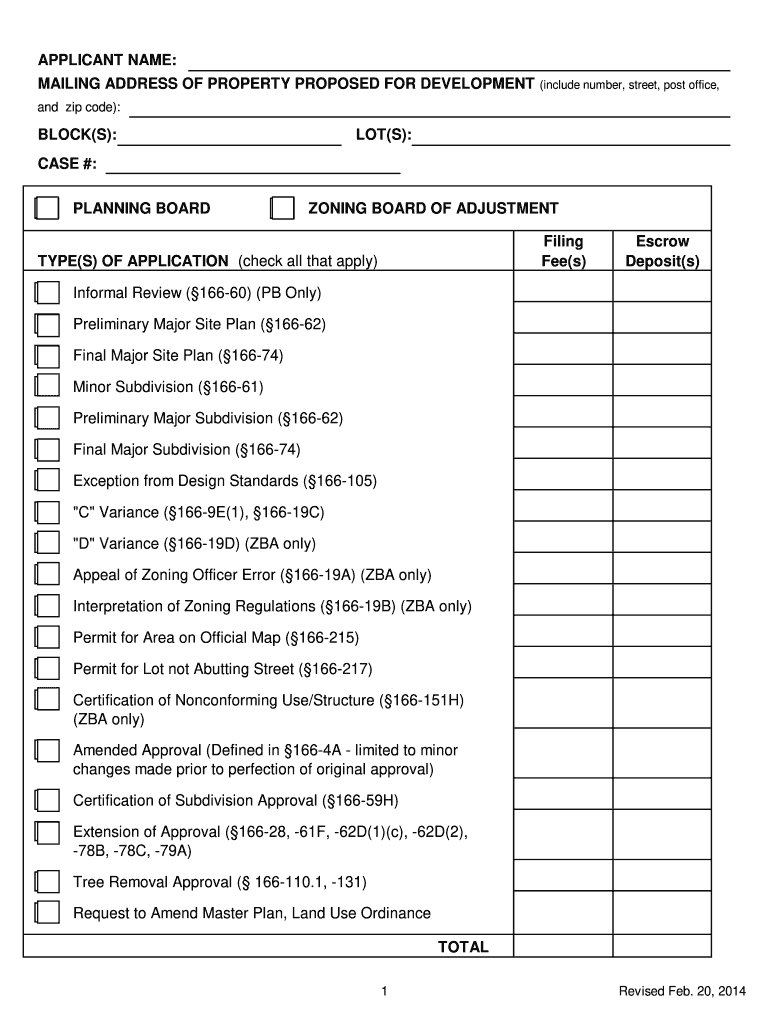 APPLICANT NAME:
MAILING ADDRESS OF PROPERTY PROPOSED FOR DEVELOPMENT (include number, street, post office, and zip code):
BLOCK(S): LOT(S):
CASE #:

PLANNING BOARD ZONING BOARD OF ADJUSTMENT

| TYPE(S) OF APPLICATION (check all that apply) | Filing Fee(s) | Escrow Deposit(s) |
|---|---|---|
| Informal Review (§166-60) (PB Only) | | |
| Preliminary Major Site Plan (§166-62) | | |
| Final Major Site Plan (§166-74) | | |
| Minor Subdivision (§166-61) | | |
| Preliminary Major Subdivision (§166-62) | | |
| Final Major Subdivision (§166-74) | | |
| Exception from Design Standards (§166-105) | | |
| "C" Variance (§166-9E(1), §166-19C) | | |
| "D" Variance (§166-19D) (ZBA only) | | |
| Appeal of Zoning Officer Error (§166-19A) (ZBA only) | | |
| Interpretation of Zoning Regulations (§166-19B) (ZBA only) | | |
| Permit for Area on Official Map (§166-215) | | |
| Permit for Lot not Abutting Street (§166-217) | | |
| Certification of Nonconforming Use/Structure (§166-151H) (ZBA only) | | |
| Amended Approval (Defined in §166-4A - limited to minor changes made prior to perfection of original approval) | | |
| Certification of Subdivision Approval (§166-59H) | | |
| Extension of Approval (§166-28, -61F, -62D(1)(c), -62D(2), -78B, -78C, -79A) | | |
| Tree Removal Approval (§ 166-110.1, -131) | | |
| Request to Amend Master Plan, Land Use Ordinance | | |
| TOTAL | | |

1 Revised Feb. 20, 2014